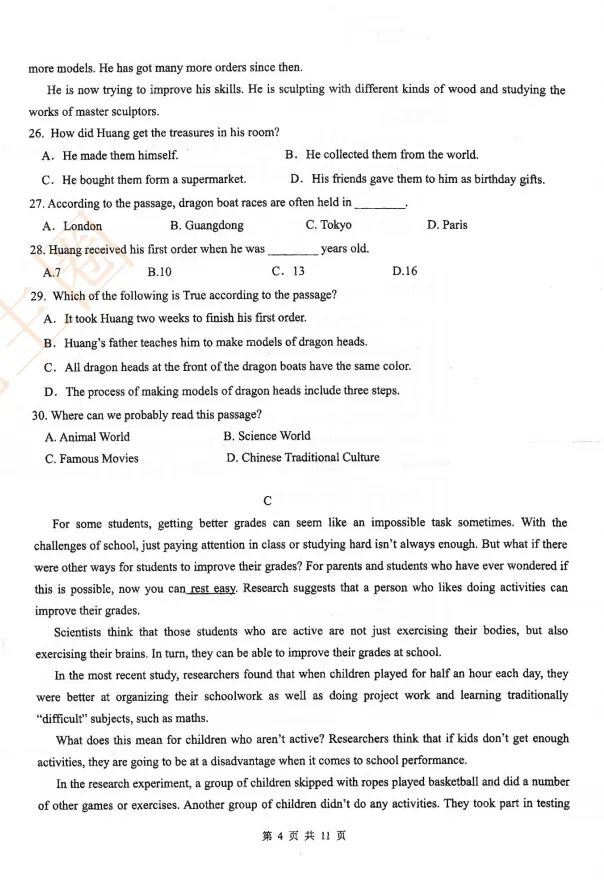 more models. He has got many more orders since then.

He is now trying to improve his skills. He is sculpting with different kinds of wood and studying the works of master sculptors.

26. How did Huang get the treasures in his room?

A. He made them himself.
B. He collected them from the world.
C. He bought them form a supermarket.
D. His friends gave them to him as birthday gifts.

27. According to the passage, dragon boat races are often held in ________.

A. London
B. Guangdong
C. Tokyo
D. Paris

28. Huang received his first order when he was ________ years old.

A.7
B.10
C. 13
D.16

29. Which of the following is True according to the passage?

A. It took Huang two weeks to finish his first order.
B. Huang's father teaches him to make models of dragon heads.
C. All dragon heads at the front of the dragon boats have the same color.
D. The process of making models of dragon heads include three steps.

30. Where can we probably read this passage?

A. Animal World
B. Science World
C. Famous Movies
D. Chinese Traditional Culture

C

For some students, getting better grades can seem like an impossible task sometimes. With the challenges of school, just paying attention in class or studying hard isn't always enough. But what if there were other ways for students to improve their grades? For parents and students who have ever wondered if this is possible, now you can rest easy. Research suggests that a person who likes doing activities can improve their grades.

Scientists think that those students who are active are not just exercising their bodies, but also exercising their brains. In turn, they can be able to improve their grades at school.

In the most recent study, researchers found that when children played for half an hour each day, they were better at organizing their schoolwork as well as doing project work and learning traditionally "difficult" subjects, such as maths.

What does this mean for children who aren't active? Researchers think that if kids don't get enough activities, they are going to be at a disadvantage when it comes to school performance.

In the research experiment, a group of children skipped with ropes played basketball and did a number of other games or exercises. Another group of children didn't do any activities. They took part in testing

第 4 页 共 11 页